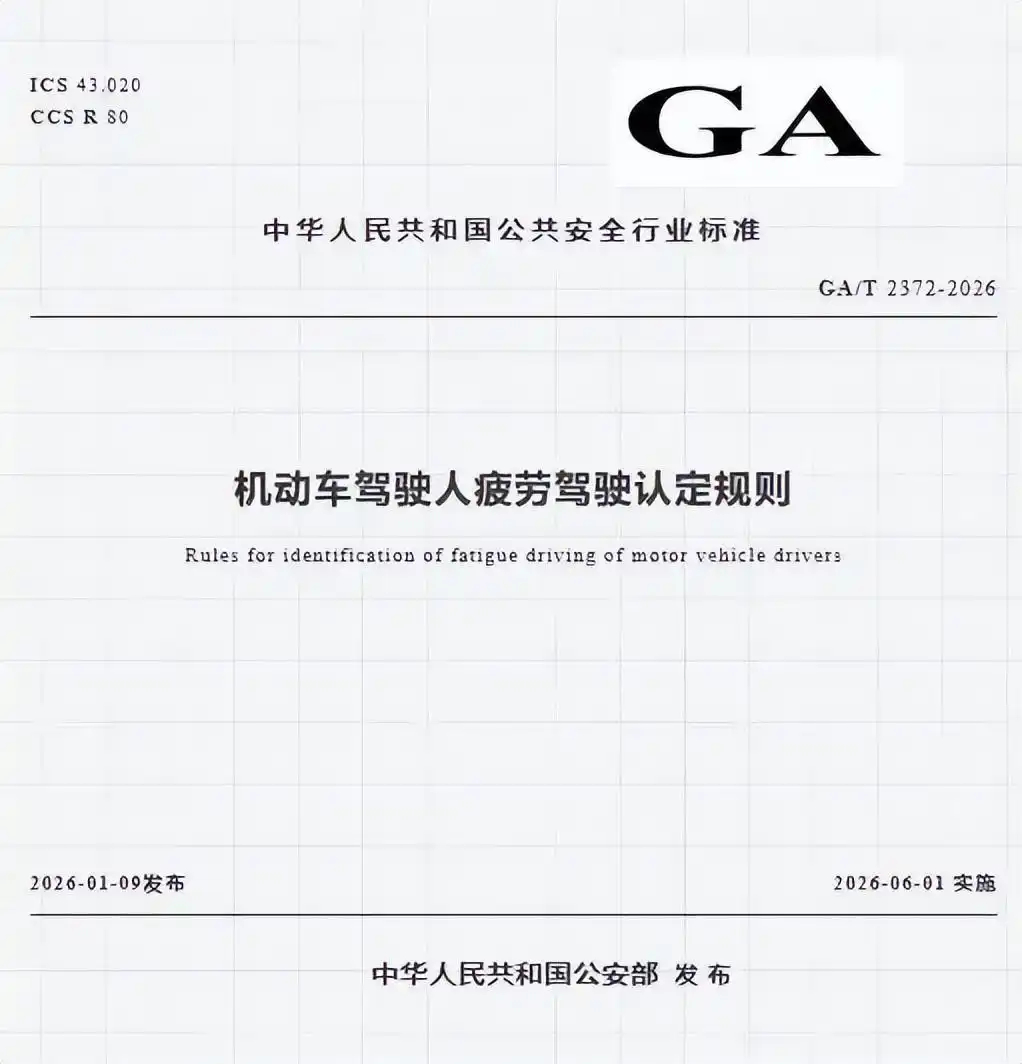 ICS 43.020
CCS R 80

GA

中华人民共和国公共安全行业标准

GA/T 2372-2026

机动车驾驶人疲劳驾驶认定规则

Rules for identification of fatigue driving of motor vehicle drivers

2026-01-09发布

2026-06-01 实施

中华人民共和国公安部 发布